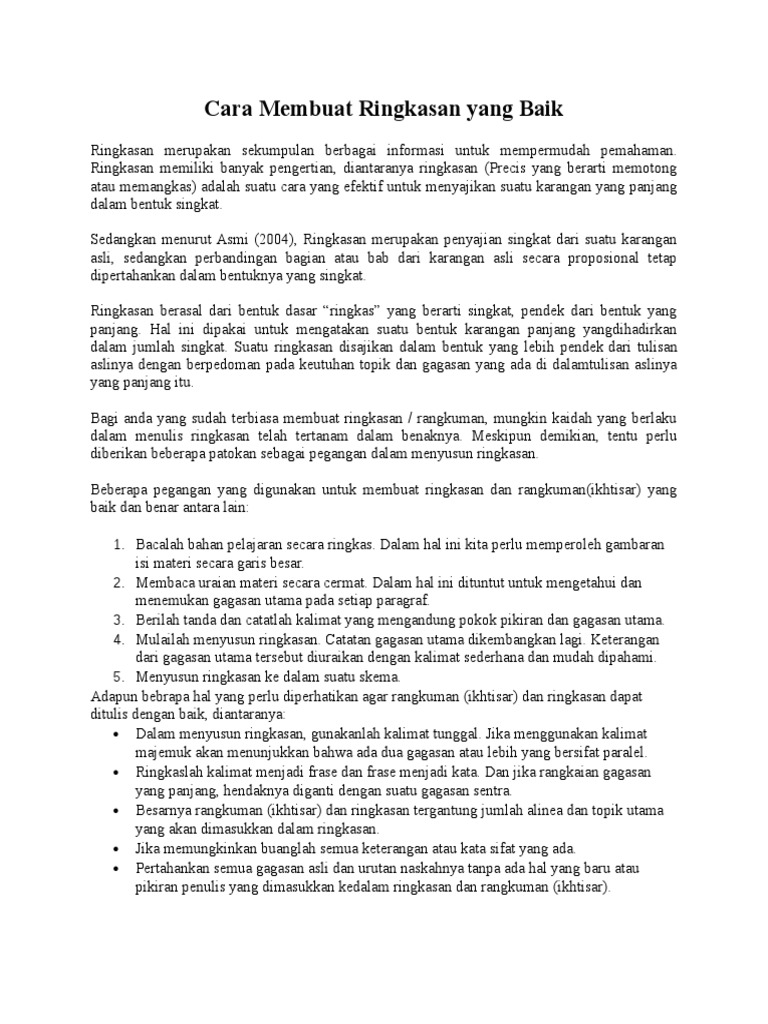 Cara Membuat Ringkasan yang Baik

Ringkasan merupakan sekumpulan berbagai informasi untuk mempermudah pemahaman. Ringkasan memiliki banyak pengertian, diantaranya ringkasan (Precis yang berarti memotong atau memangkas) adalah suatu cara yang efektif untuk menyajikan suatu karangan yang panjang dalam bentuk singkat.

Sedangkan menurut Asmi (2004), Ringkasan merupakan penyajian singkat dari suatu karangan asli, sedangkan perbandingan bagian atau bab dari karangan asli secara proposional tetap dipertahankan dalam bentuknya yang singkat.

Ringkasan berasal dari bentuk dasar "ringkas" yang berarti singkat, pendek dari bentuk yang panjang. Hal ini dipakai untuk mengatakan suatu bentuk karangan panjang yangdihadirkan dalam jumlah singkat. Suatu ringkasan disajikan dalam bentuk yang lebih pendek dari tulisan aslinya dengan berpedoman pada keutuhan topik dan gagasan yang ada di dalamtulisan aslinya yang panjang itu.

Bagi anda yang sudah terbiasa membuat ringkasan / rangkuman, mungkin kaidah yang berlaku dalam menulis ringkasan telah tertanam dalam benaknya. Meskipun demikian, tentu perlu diberikan beberapa patokan sebagai pegangan dalam menyusun ringkasan.

Beberapa pegangan yang digunakan untuk membuat ringkasan dan rangkuman(ikhtisar) yang baik dan benar antara lain:

1. Bacalah bahan pelajaran secara ringkas. Dalam hal ini kita perlu memperoleh gambaran isi materi secara garis besar.
2. Membaca uraian materi secara cermat. Dalam hal ini dituntut untuk mengetahui dan menemukan gagasan utama pada setiap paragraf.
3. Berilah tanda dan catatlah kalimat yang mengandung pokok pikiran dan gagasan utama.
4. Mulailah menyusun ringkasan. Catatan gagasan utama dikembangkan lagi. Keterangan dari gagasan utama tersebut diuraikan dengan kalimat sederhana dan mudah dipahami.
5. Menyusun ringkasan ke dalam suatu skema.

Adapun bebrapa hal yang perlu diperhatikan agar rangkuman (ikhtisar) dan ringkasan dapat ditulis dengan baik, diantaranya:
• Dalam menyusun ringkasan, gunakanlah kalimat tunggal. Jika menggunakan kalimat majemuk akan menunjukkan bahwa ada dua gagasan atau lebih yang bersifat paralel.
• Ringkaslah kalimat menjadi frase dan frase menjadi kata. Dan jika rangkaian gagasan yang panjang, hendaknya diganti dengan suatu gagasan sentra.
• Besarnya rangkuman (ikhtisar) dan ringkasan tergantung jumlah alinea dan topik utama yang akan dimasukkan dalam ringkasan.
• Jika memungkinkan buanglah semua keterangan atau kata sifat yang ada.
• Pertahankan semua gagasan asli dan urutan naskahnya tanpa ada hal yang baru atau pikiran penulis yang dimasukkan kedalam ringkasan dan rangkuman (ikhtisar).